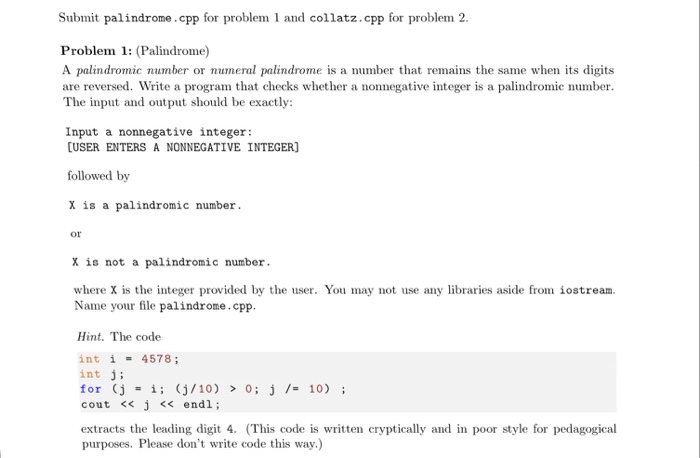 Submit palindrome.cpp for problem 1 and collatz.cpp for problem 2.

Problem 1: (Palindrome)

A palindromic number or numeral palindrome is a number that remains the same when its digits are reversed. Write a program that checks whether a nonnegative integer is a palindromic number. The input and output should be exactly:

Input a nonnegative integer:
[USER ENTERS A NONNEGATIVE INTEGER]

followed by

X is a palindromic number.

or

X is not a palindromic number.

where X is the integer provided by the user. You may not use any libraries aside from iostream. Name your file palindrome.cpp.

Hint. The code

int i = 4578;
int j;
for (j = i; (j/10) > 0; j /= 10) ;
cout << j << endl;

extracts the leading digit 4. (This code is written cryptically and in poor style for pedagogical purposes. Please don't write code this way.)